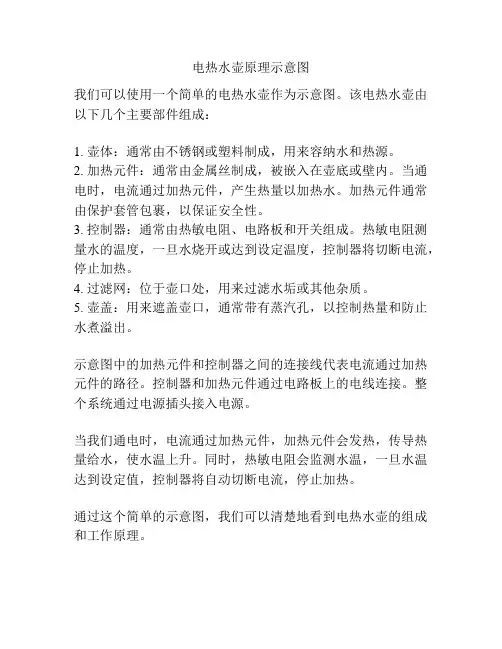 电热水壶原理示意图

我们可以使用一个简单的电热水壶作为示意图。该电热水壶由以下几个主要部件组成：

1. 壶体：通常由不锈钢或塑料制成，用来容纳水和热源。
2. 加热元件：通常由金属丝制成，被嵌入在壶底或壁内。当通电时，电流通过加热元件，产生热量以加热水。加热元件通常由保护套管包裹，以保证安全性。
3. 控制器：通常由热敏电阻、电路板和开关组成。热敏电阻测量水的温度，一旦水烧开或达到设定温度，控制器将切断电流，停止加热。
4. 过滤网：位于壶口处，用来过滤水垢或其他杂质。
5. 壶盖：用来遮盖壶口，通常带有蒸汽孔，以控制热量和防止水煮溢出。

示意图中的加热元件和控制器之间的连接线代表电流通过加热元件的路径。控制器和加热元件通过电路板上的电线连接。整个系统通过电源插头接入电源。

当我们通电时，电流通过加热元件，加热元件会发热，传导热量给水，使水温上升。同时，热敏电阻会监测水温，一旦水温达到设定值，控制器将自动切断电流，停止加热。

通过这个简单的示意图，我们可以清楚地看到电热水壶的组成和工作原理。